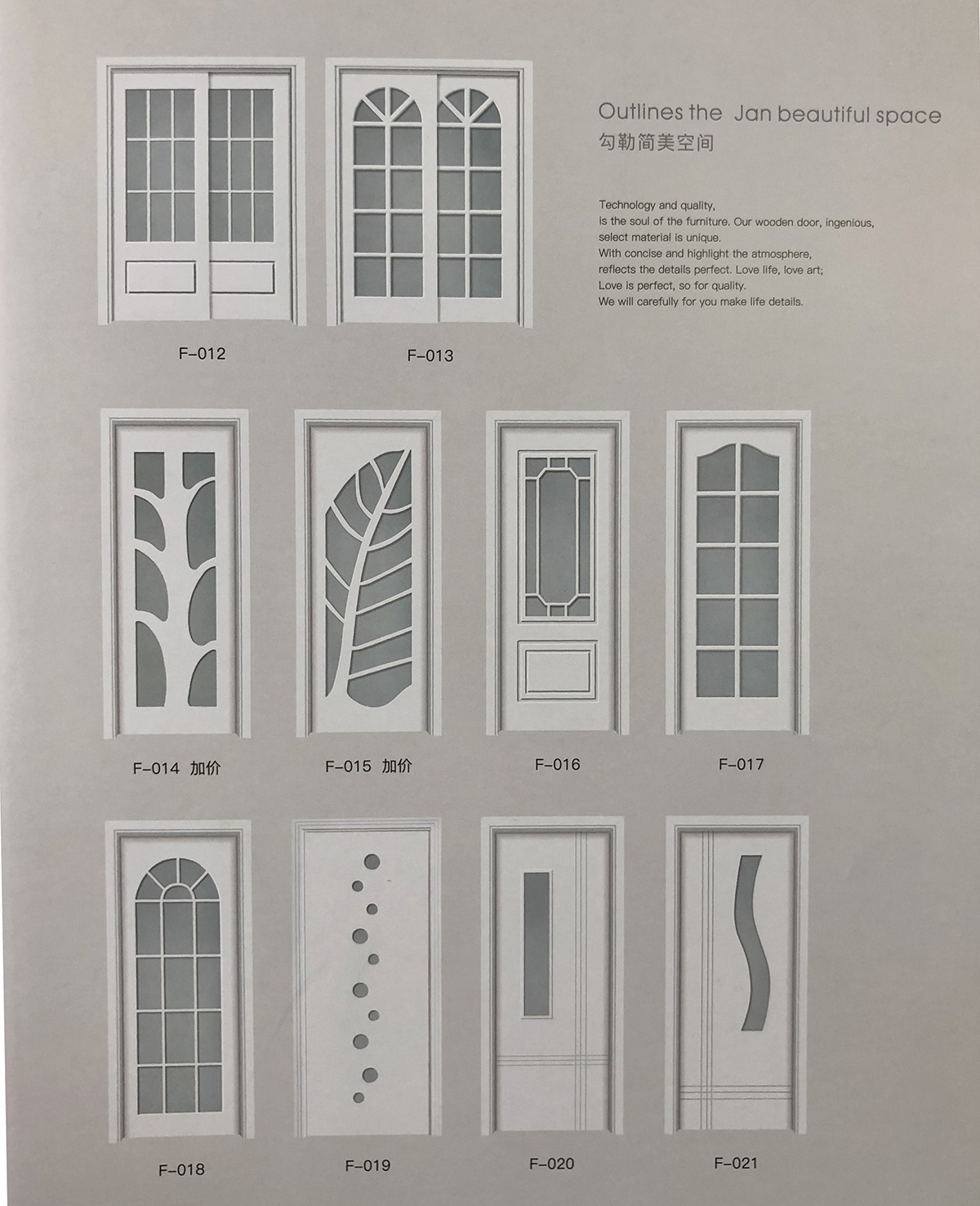 Outlines the Jan beautiful space
勾勒简美空间

Technology and quality,
Is the soul of the furniture. Our wooden door, ingenious,
select material is unique.
With concise and highlight the atmosphere,
reflects the details perfect. Love life, love art;
Love is perfect, so for quality.
We will carefully for you make life details.

F-012

F-013

F-014 加价

F-015 加价

F-016

F-017

F-018

F-019

F-020

F-021